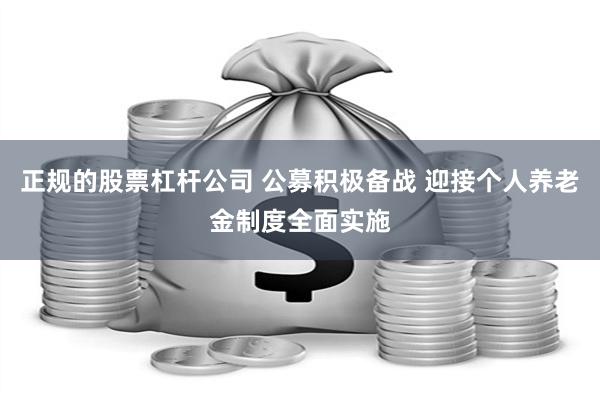 正规的股票杠杆公司 公募积极备战 迎接个人养老金制度全面实施

$